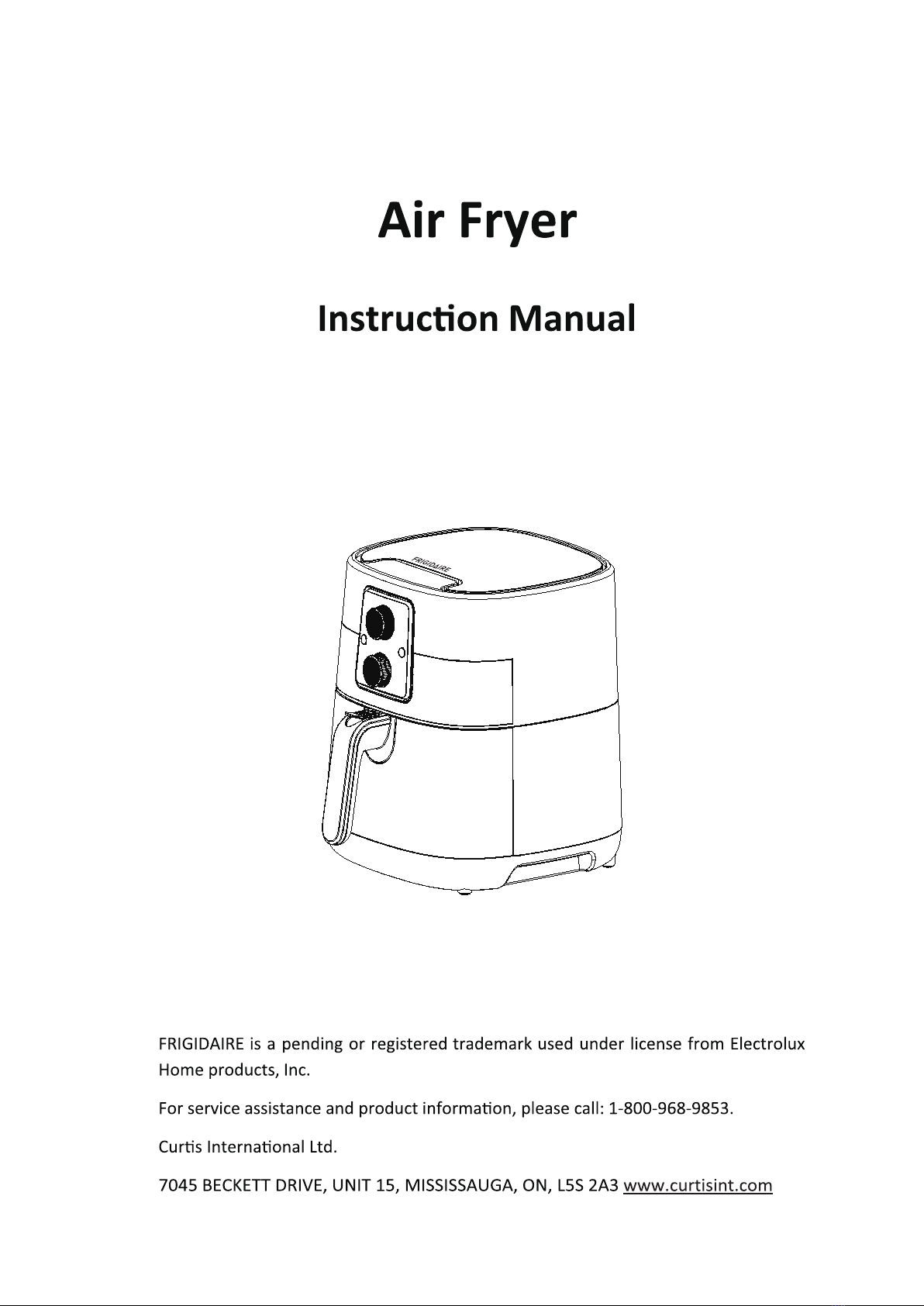 Air Fryer

Instruction Manual

FRIGIDAIRE

FRIGIDAIRE is a pending or registered trademark used under license from Electrolux Home products, Inc.

For service assistance and product information, please call: 1-800-968-9853.

Curtis International Ltd.

7045 BECKETT DRIVE, UNIT 15, MISSISSAUGA, ON, L5S 2A3 www.curtisint.com